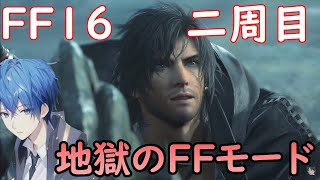 FF16 二周目

地獄のFFモード